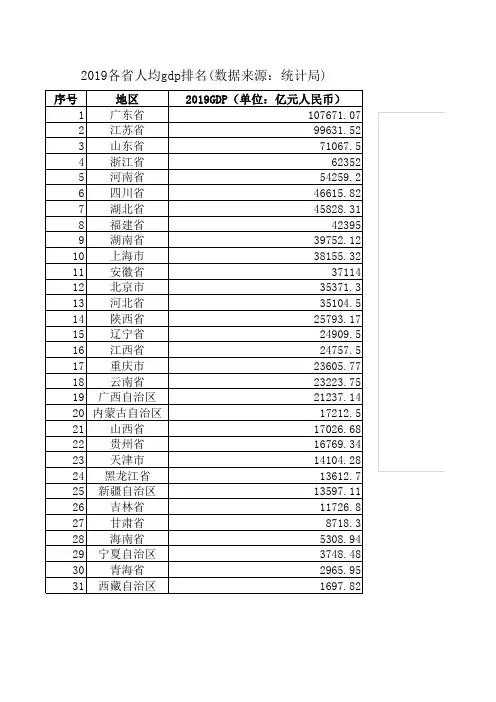 2019各省人均gdp排名(数据来源：统计局)

| 序号 | 地区 | 2019GDP（单位：亿元人民币） |
|---|---|---|
| 1 | 广东省 | 107671.07 |
| 2 | 江苏省 | 99631.52 |
| 3 | 山东省 | 71067.5 |
| 4 | 浙江省 | 62352 |
| 5 | 河南省 | 54259.2 |
| 6 | 四川省 | 46615.82 |
| 7 | 湖北省 | 45828.31 |
| 8 | 福建省 | 42395 |
| 9 | 湖南省 | 39752.12 |
| 10 | 上海市 | 38155.32 |
| 11 | 安徽省 | 37114 |
| 12 | 北京市 | 35371.3 |
| 13 | 河北省 | 35104.5 |
| 14 | 陕西省 | 25793.17 |
| 15 | 辽宁省 | 24909.5 |
| 16 | 江西省 | 24757.5 |
| 17 | 重庆市 | 23605.77 |
| 18 | 云南省 | 23223.75 |
| 19 | 广西自治区 | 21237.14 |
| 20 | 内蒙古自治区 | 17212.5 |
| 21 | 山西省 | 17026.68 |
| 22 | 贵州省 | 16769.34 |
| 23 | 天津市 | 14104.28 |
| 24 | 黑龙江省 | 13612.7 |
| 25 | 新疆自治区 | 13597.11 |
| 26 | 吉林省 | 11726.8 |
| 27 | 甘肃省 | 8718.3 |
| 28 | 海南省 | 5308.94 |
| 29 | 宁夏自治区 | 3748.48 |
| 30 | 青海省 | 2965.95 |
| 31 | 西藏自治区 | 1697.82 |